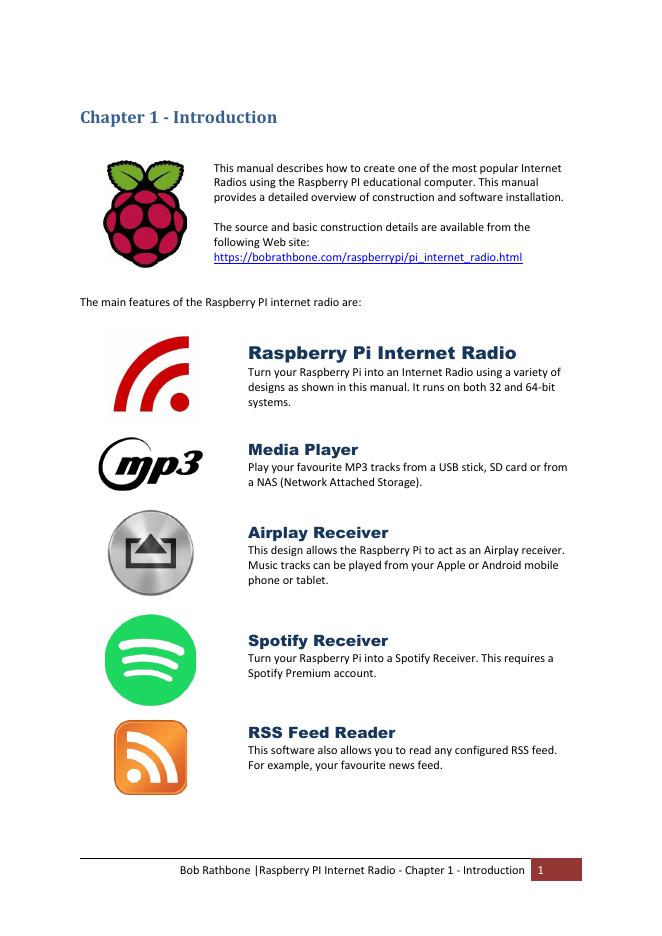 Chapter 1 - Introduction

This manual describes how to create one of the most popular Internet Radios using the Raspberry PI educational computer. This manual provides a detailed overview of construction and software installation.

The source and basic construction details are available from the following Web site:
https://bobrathbone.com/raspberrypi/pi_internet_radio.html

The main features of the Raspberry PI internet radio are:

Raspberry Pi Internet Radio
Turn your Raspberry Pi into an Internet Radio using a variety of designs as shown in this manual. It runs on both 32 and 64-bit systems.

mp3

Media Player
Play your favourite MP3 tracks from a USB stick, SD card or from a NAS (Network Attached Storage).

Airplay Receiver
This design allows the Raspberry Pi to act as an Airplay receiver. Music tracks can be played from your Apple or Android mobile phone or tablet.

Spotify Receiver
Turn your Raspberry Pi into a Spotify Receiver. This requires a Spotify Premium account.

RSS Feed Reader
This software also allows you to read any configured RSS feed. For example, your favourite news feed.

Bob Rathbone |Raspberry PI Internet Radio - Chapter 1 - Introduction 1